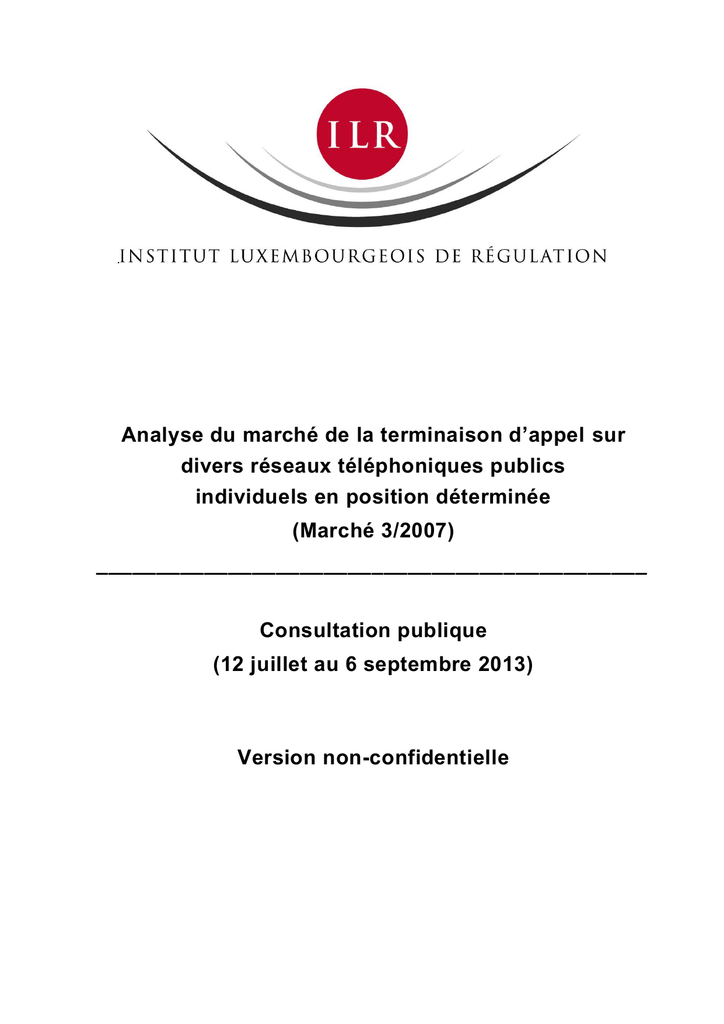 ILR

INSTITUT LUXEMBOURGEOIS DE RÉGULATION

Analyse du marché de la terminaison d'appel sur divers réseaux téléphoniques publics individuels en position déterminée (Marché 3/2007)

Consultation publique
(12 juillet au 6 septembre 2013)

Version non-confidentielle